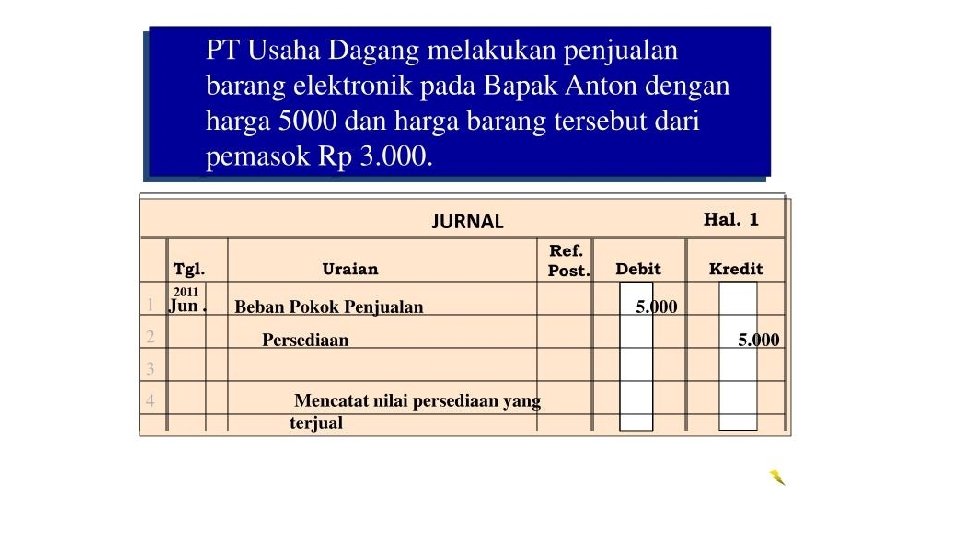 PT Usaha Dagang melakukan penjualan barang elektronik pada Bapak Anton dengan harga 5000 dan harga barang tersebut dari pemasok Rp 3.000.

JURNAL Hal. 1

| | Tgl. | Uraian | Ref. Post. | Debit | Kredit |
|---|---|---|---|---|---|
| 1 | 2011 Jun . | Beban Pokok Penjualan | | 5.000 | |
| 2 | | Persediaan | | | 5.000 |
| 3 | | | | | |
| 4 | | Mencatat nilai persediaan yang terjual | | | |